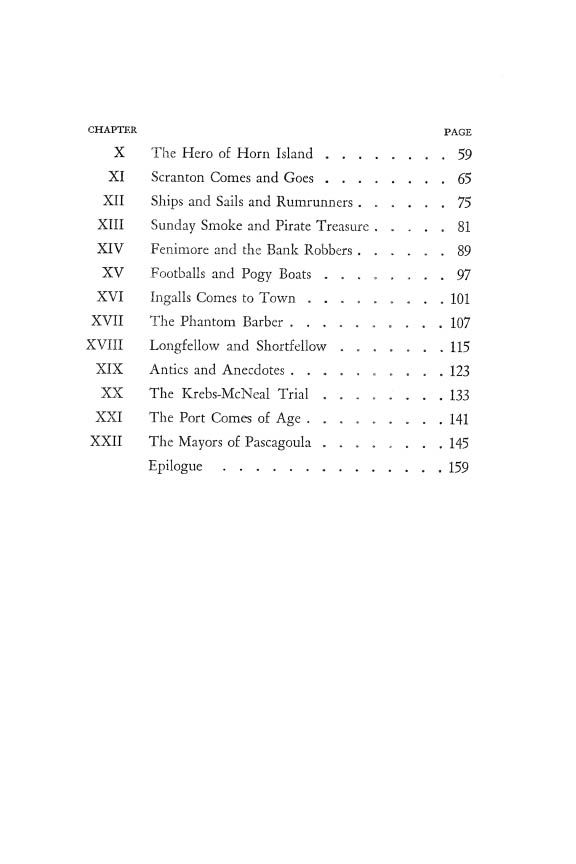 CHAPTER PAGE

X The Hero of Horn Island 59
XI Scranton Comes and Goes 65
XII Ships and Sails and Rumrunners 75
XIII Sunday Smoke and Pirate Treasure 81
XIV Fenimore and the Bank Robbers 89
XV Footballs and Pogy Boats 97
XVI Ingalls Comes to Town 101
XVII The Phantom Barber 107
XVIII Longfellow and Shortfellow 115
XIX Antics and Anecdotes 123
XX The Krebs-McNeal Trial 133
XXI The Port Comes of Age 141
XXII The Mayors of Pascagoula 145
Epilogue 159